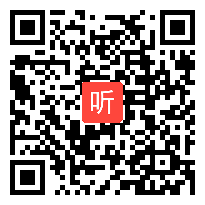 听